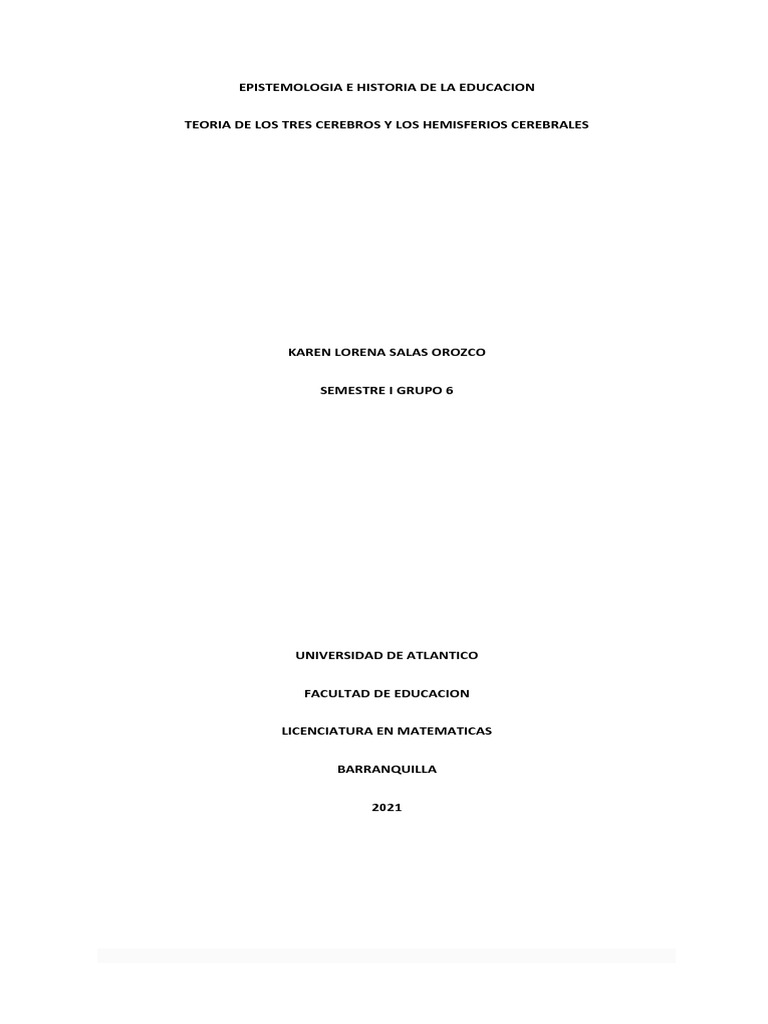 EPISTEMOLOGIA E HISTORIA DE LA EDUCACION

TEORIA DE LOS TRES CEREBROS Y LOS HEMISFERIOS CEREBRALES

KAREN LORENA SALAS OROZCO

SEMESTRE I GRUPO 6

UNIVERSIDAD DE ATLANTICO

FACULTAD DE EDUCACION

LICENCIATURA EN MATEMATICAS

BARRANQUILLA

2021